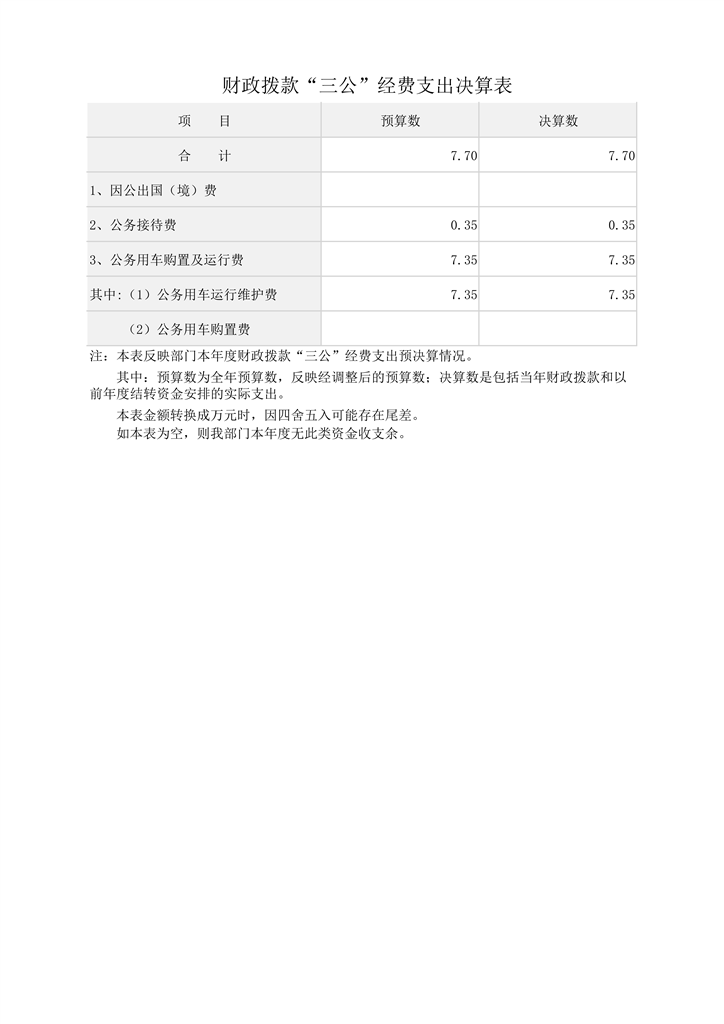 财政拨款“三公”经费支出决算表

| 项　　目 | 预算数 | 决算数 |
|---|---|---|
| 合　　计 | 7.70 | 7.70 |
| 1、因公出国（境）费 | | |
| 2、公务接待费 | 0.35 | 0.35 |
| 3、公务用车购置及运行费 | 7.35 | 7.35 |
| 其中:（1）公务用车运行维护费 | 7.35 | 7.35 |
| （2）公务用车购置费 | | |

注：本表反映部门本年度财政拨款“三公”经费支出预决算情况。

其中：预算数为全年预算数，反映经调整后的预算数；决算数是包括当年财政拨款和以前年度结转资金安排的实际支出。

本表金额转换成万元时，因四舍五入可能存在尾差。

如本表为空，则我部门本年度无此类资金收支余。